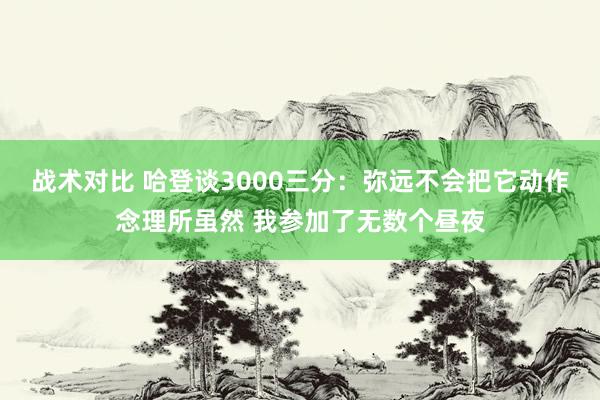 战术对比 哈登谈3000三分：弥远不会把它动作念理所虽然 我参加了无数个昼夜